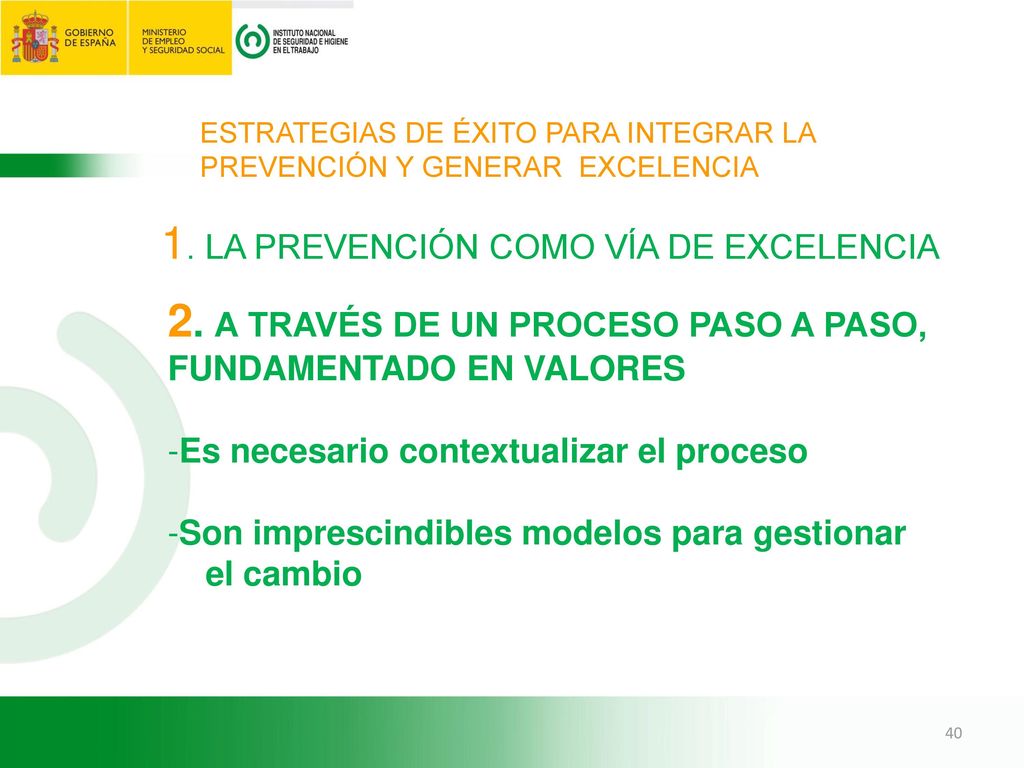 GOBIERNO DE ESPAÑA

MINISTERIO DE EMPLEO Y SEGURIDAD SOCIAL

INSTITUTO NACIONAL DE SEGURIDAD E HIGIENE EN EL TRABAJO

ESTRATEGIAS DE ÉXITO PARA INTEGRAR LA PREVENCIÓN Y GENERAR EXCELENCIA

1. LA PREVENCIÓN COMO VÍA DE EXCELENCIA

2. A TRAVÉS DE UN PROCESO PASO A PASO, FUNDAMENTADO EN VALORES

-Es necesario contextualizar el proceso

-Son imprescindibles modelos para gestionar el cambio

40